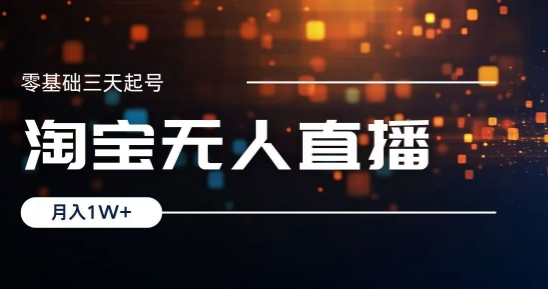 零基础三天起号

淘宝无人直播

月入1W+